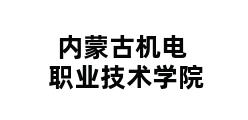 内蒙古机电
职业技术学院